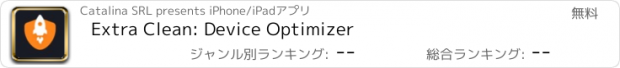 Catalina SRL presents iPhone/iPadアプリ

無料

Extra Clean: Device Optimizer

ジャンル別ランキング: --

総合ランキング: --